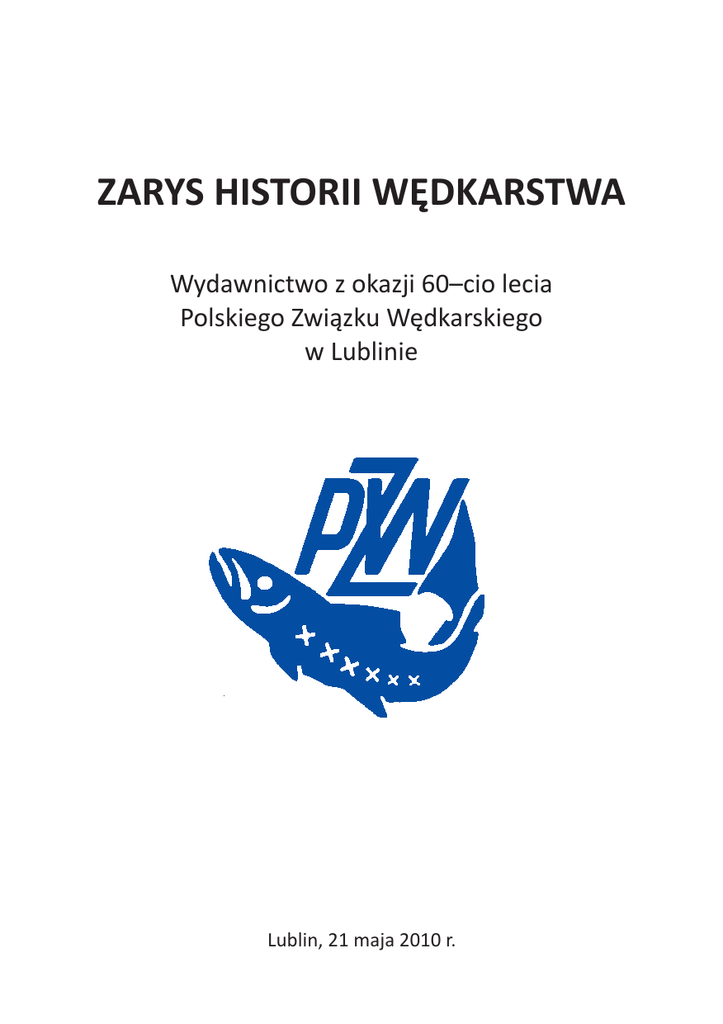 ZARYS HISTORII WĘDKARSTWA

Wydawnictwo z okazji 60–cio lecia
Polskiego Związku Wędkarskiego
w Lublinie

PZW

Lublin, 21 maja 2010 r.